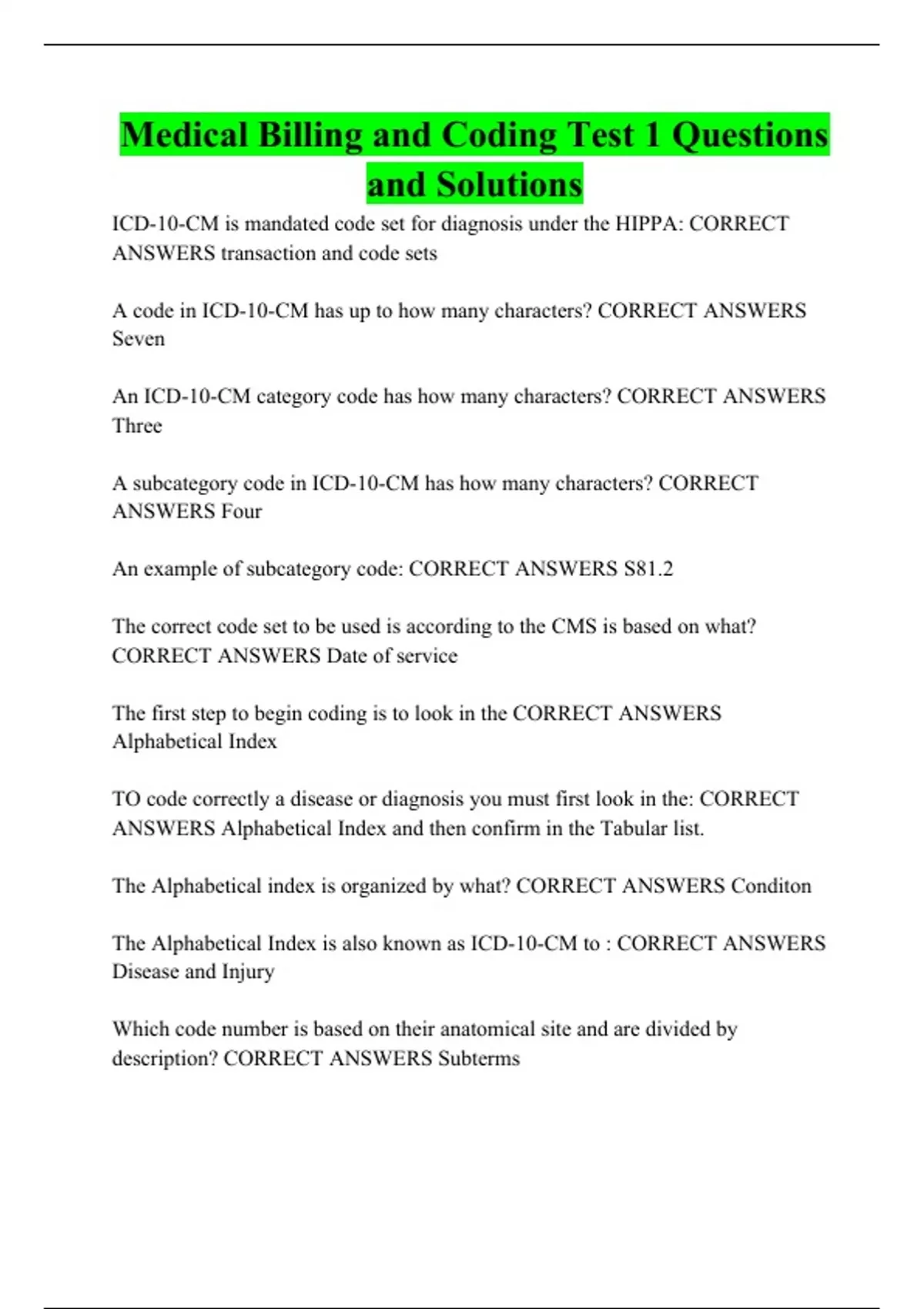 Medical Billing and Coding Test 1 Questions and Solutions

ICD-10-CM is mandated code set for diagnosis under the HIPPA: CORRECT ANSWERS transaction and code sets

A code in ICD-10-CM has up to how many characters? CORRECT ANSWERS Seven

An ICD-10-CM category code has how many characters? CORRECT ANSWERS Three

A subcategory code in ICD-10-CM has how many characters? CORRECT ANSWERS Four

An example of subcategory code: CORRECT ANSWERS S81.2

The correct code set to be used is according to the CMS is based on what? CORRECT ANSWERS Date of service

The first step to begin coding is to look in the CORRECT ANSWERS Alphabetical Index

TO code correctly a disease or diagnosis you must first look in the: CORRECT ANSWERS Alphabetical Index and then confirm in the Tabular list.

The Alphabetical index is organized by what? CORRECT ANSWERS Conditon

The Alphabetical Index is also known as ICD-10-CM to : CORRECT ANSWERS Disease and Injury

Which code number is based on their anatomical site and are divided by description? CORRECT ANSWERS Subterms